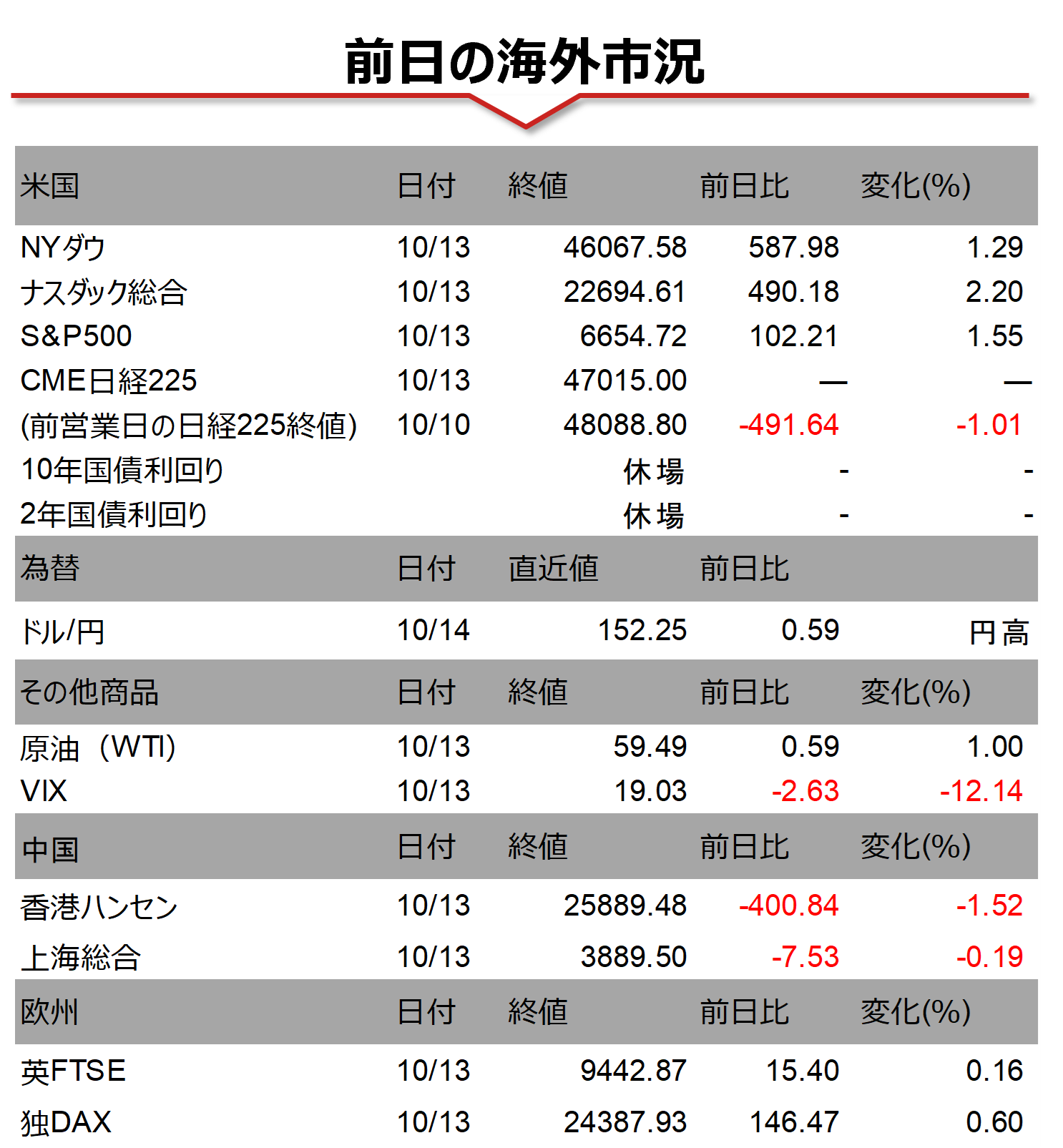 前日の海外市況

| 米国 | 日付 | 終値 | 前日比 | 変化(%) |
|---|---|---|---|---|
| NYダウ | 10/13 | 46067.58 | 587.98 | 1.29 |
| ナスダック総合 | 10/13 | 22694.61 | 490.18 | 2.20 |
| S&P500 | 10/13 | 6654.72 | 102.21 | 1.55 |
| CME日経225 | 10/13 | 47015.00 | — | — |
| (前営業日の日経225終値) | 10/10 | 48088.80 | -491.64 | -1.01 |
| 10年国債利回り | | 休場 | - | - |
| 2年国債利回り | | 休場 | - | - |
| 為替 | 日付 | 直近値 | 前日比 | |
| ドル/円 | 10/14 | 152.25 | 0.59 | 円高 |
| その他商品 | 日付 | 終値 | 前日比 | 変化(%) |
| 原油（WTI) | 10/13 | 59.49 | 0.59 | 1.00 |
| VIX | 10/13 | 19.03 | -2.63 | -12.14 |
| 中国 | 日付 | 終値 | 前日比 | 変化(%) |
| 香港ハンセン | 10/13 | 25889.48 | -400.84 | -1.52 |
| 上海総合 | 10/13 | 3889.50 | -7.53 | -0.19 |
| 欧州 | 日付 | 終値 | 前日比 | 変化(%) |
| 英FTSE | 10/13 | 9442.87 | 15.40 | 0.16 |
| 独DAX | 10/13 | 24387.93 | 146.47 | 0.60 |